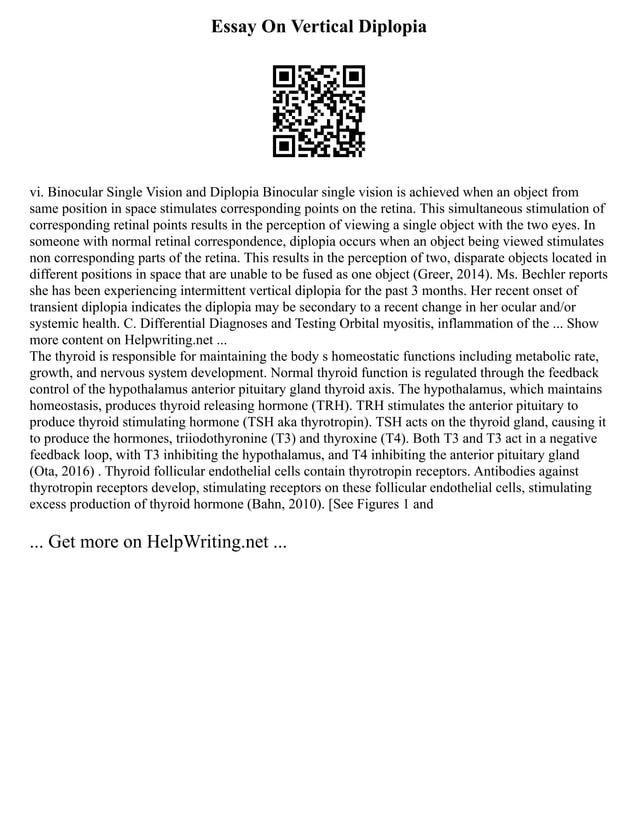 Essay On Vertical Diplopia

vi. Binocular Single Vision and Diplopia Binocular single vision is achieved when an object from same position in space stimulates corresponding points on the retina. This simultaneous stimulation of corresponding retinal points results in the perception of viewing a single object with the two eyes. In someone with normal retinal correspondence, diplopia occurs when an object being viewed stimulates non corresponding parts of the retina. This results in the perception of two, disparate objects located in different positions in space that are unable to be fused as one object (Greer, 2014). Ms. Bechler reports she has been experiencing intermittent vertical diplopia for the past 3 months. Her recent onset of transient diplopia indicates the diplopia may be secondary to a recent change in her ocular and/or systemic health. C. Differential Diagnoses and Testing Orbital myositis, inflammation of the ... Show more content on Helpwriting.net ...
The thyroid is responsible for maintaining the body s homeostatic functions including metabolic rate, growth, and nervous system development. Normal thyroid function is regulated through the feedback control of the hypothalamus anterior pituitary gland thyroid axis. The hypothalamus, which maintains homeostasis, produces thyroid releasing hormone (TRH). TRH stimulates the anterior pituitary to produce thyroid stimulating hormone (TSH aka thyrotropin). TSH acts on the thyroid gland, causing it to produce the hormones, triiodothyronine (T3) and thyroxine (T4). Both T3 and T3 act in a negative feedback loop, with T3 inhibiting the hypothalamus, and T4 inhibiting the anterior pituitary gland (Ota, 2016) . Thyroid follicular endothelial cells contain thyrotropin receptors. Antibodies against thyrotropin receptors develop, stimulating receptors on these follicular endothelial cells, stimulating excess production of thyroid hormone (Bahn, 2010). [See Figures 1 and

... Get more on HelpWriting.net ...